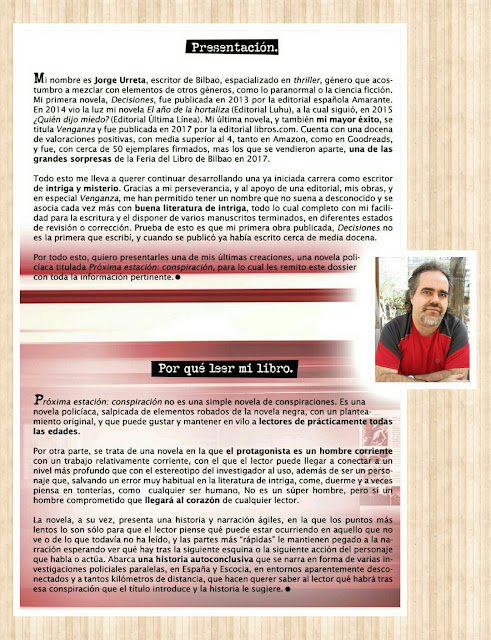 Presentación.

Mi nombre es Jorge Urreta, escritor de Bilbao, espacializado en thriller, género que acostumbro a mezclar con elementos de otros géneros, como lo paranormal o la ciencia ficción. Mi primera novela, Decisiones, fue publicada en 2013 por la editorial española Amarante. En 2014 vio la luz mi novela El año de la hortaliza (Editorial Luhu), a la cual siguió, en 2015 ¿Quién dijo miedo? (Editorial Última Línea). Mi última novela, y también mi mayor éxito, se titula Venganza y fue publicada en 2017 por la editorial libros.com. Cuenta con una docena de valoraciones positivas, con media superior al 4, tanto en Amazon, como en Goodreads, y fue, con cerca de 50 ejemplares firmados, mas los que se vendieron aparte, una de las grandes sorpresas de la Feria del Libro de Bilbao en 2017.

Todo esto me lleva a querer continuar desarrollando una ya iniciada carrera como escritor de intriga y misterio. Gracias a mi perseverancia, y al apoyo de una editorial, mis obras, y en especial Venganza, me han permitido tener un nombre que no suena a desconocido y se asocia cada vez más con buena literatura de intriga, todo lo cual completo con mi facilidad para la escritura y el disponer de varios manuscritos terminados, en diferentes estados de revisión o corrección. Prueba de esto es que mi primera obra publicada, Decisiones no es la primera que escribí, y cuando se publicó ya había escrito cerca de media docena.

Por todo esto, quiero presentarles una de mis últimas creaciones, una novela policíaca titulada Próxima estación: conspiración, para lo cual les remito este dossier con toda la información pertinente.

Por qué leer mi libro.

Próxima estación: conspiración no es una simple novela de conspiraciones. Es una novela policíaca, salpicada de elementos robados de la novela negra, con un planteamiento original, y que puede gustar y mantener en vilo a lectores de prácticamente todas las edades.

Por otra parte, se trata de una novela en la que el protagonista es un hombre corriente con un trabajo relativamente corriente, con el que el lector puede llegar a conectar a un nivel más profundo que con el estereotipo del investigador al uso, además de ser un personaje que, salvando un error muy habitual en la literatura de intriga, come, duerme y a veces piensa en tonterías, como cualquier ser humano, No es un súper hombre, pero sí un hombre comprometido que llegará al corazón de cualquier lector.

La novela, a su vez, presenta una historia y narración ágiles, en la que los puntos más lentos lo son sólo para que el lector piense qué puede estar ocurriendo en aquello que no ve o de lo que todavía no ha leído, y las partes más "rápidas" le mantienen pegado a la narración esperando ver qué hay tras la siguiente esquina o la siguiente acción del personaje que habla o actúa. Abarca una historia autoconclusiva que se narra en forma de varias investigaciones policiales paralelas, en España y Escocia, en entornos aparentemente desconectados y a tantos kilómetros de distancia, que hacen querer saber al lector qué habrá tras esa conspiración que el título introduce y la historia le sugiere.